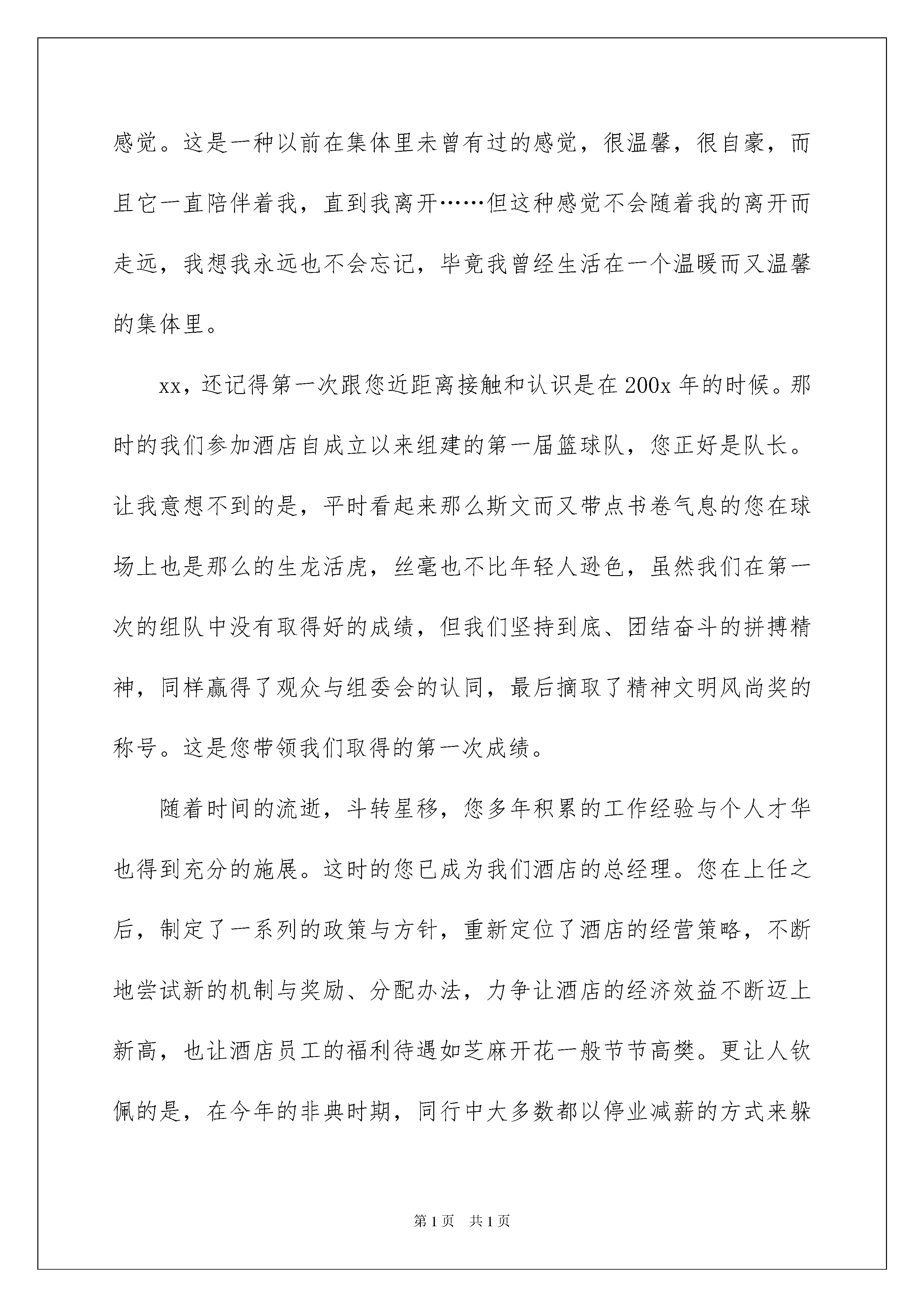 感觉。这是一种以前在集体里未曾有过的感觉，很温馨，很自豪，而且它一直陪伴着我，直到我离开……但这种感觉不会随着我的离开而走远，我想我永远也不会忘记，毕竟我曾经生活在一个温暖而又温馨的集体里。

xx，还记得第一次跟您近距离接触和认识是在200x年的时候。那时的我们参加酒店自成立以来组建的第一届篮球队，您正好是队长。让我意想不到的是，平时看起来那么斯文而又带点书卷气息的您在球场上也是那么的生龙活虎，丝毫也不比年轻人逊色，虽然我们在第一次的组队中没有取得好的成绩，但我们坚持到底、团结奋斗的拼搏精神，同样赢得了观众与组委会的认同，最后摘取了精神文明风尚奖的称号。这是您带领我们取得的第一次成绩。

随着时间的流逝，斗转星移，您多年积累的工作经验与个人才华也得到充分的施展。这时的您已成为我们酒店的总经理。您在上任之后，制定了一系列的政策与方针，重新定位了酒店的经营策略，不断地尝试新的机制与奖励、分配办法，力争让酒店的经济效益不断迈上新高，也让酒店员工的福利待遇如芝麻开花一般节节高樊。更让人钦佩的是，在今年的非典时期，同行中大多数都以停业减薪的方式来躲

第1页 共1页